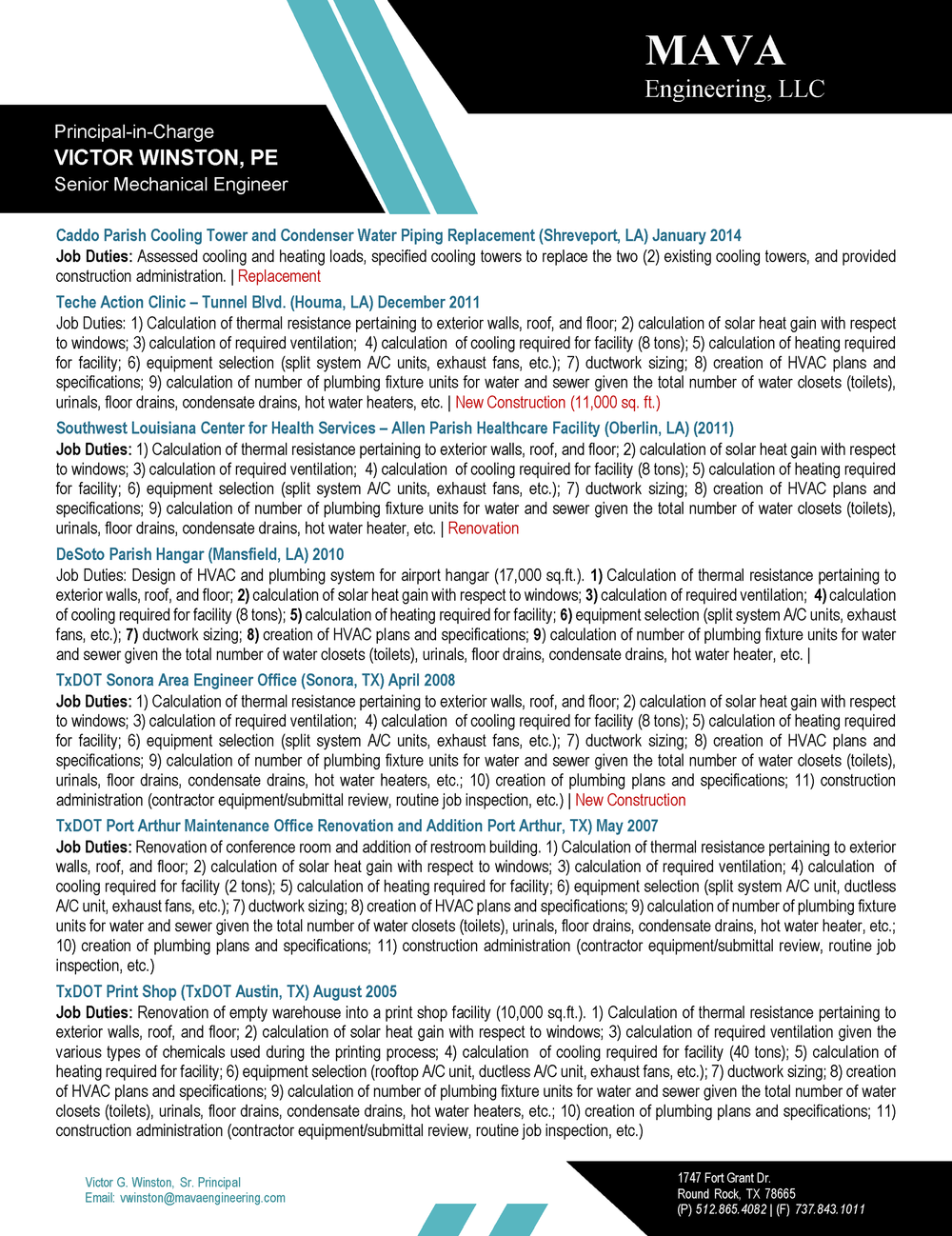 MAVA
Engineering, LLC

Principal-in-Charge
VICTOR WINSTON, PE
Senior Mechanical Engineer

Caddo Parish Cooling Tower and Condenser Water Piping Replacement (Shreveport, LA) January 2014
Job Duties: Assessed cooling and heating loads, specified cooling towers to replace the two (2) existing cooling towers, and provided construction administration. | Replacement

Teche Action Clinic – Tunnel Blvd. (Houma, LA) December 2011
Job Duties: 1) Calculation of thermal resistance pertaining to exterior walls, roof, and floor; 2) calculation of solar heat gain with respect to windows; 3) calculation of required ventilation; 4) calculation of cooling required for facility (8 tons); 5) calculation of heating required for facility; 6) equipment selection (split system A/C units, exhaust fans, etc.); 7) ductwork sizing; 8) creation of HVAC plans and specifications; 9) calculation of number of plumbing fixture units for water and sewer given the total number of water closets (toilets), urinals, floor drains, condensate drains, hot water heaters, etc. | New Construction (11,000 sq. ft.)

Southwest Louisiana Center for Health Services – Allen Parish Healthcare Facility (Oberlin, LA) (2011)
Job Duties: 1) Calculation of thermal resistance pertaining to exterior walls, roof, and floor; 2) calculation of solar heat gain with respect to windows; 3) calculation of required ventilation; 4) calculation of cooling required for facility (8 tons); 5) calculation of heating required for facility; 6) equipment selection (split system A/C units, exhaust fans, etc.); 7) ductwork sizing; 8) creation of HVAC plans and specifications; 9) calculation of number of plumbing fixture units for water and sewer given the total number of water closets (toilets), urinals, floor drains, condensate drains, hot water heater, etc. | Renovation

DeSoto Parish Hangar (Mansfield, LA) 2010
Job Duties: Design of HVAC and plumbing system for airport hangar (17,000 sq.ft.). 1) Calculation of thermal resistance pertaining to exterior walls, roof, and floor; 2) calculation of solar heat gain with respect to windows; 3) calculation of required ventilation; 4) calculation of cooling required for facility (8 tons); 5) calculation of heating required for facility; 6) equipment selection (split system A/C units, exhaust fans, etc.); 7) ductwork sizing; 8) creation of HVAC plans and specifications; 9) calculation of number of plumbing fixture units for water and sewer given the total number of water closets (toilets), urinals, floor drains, condensate drains, hot water heater, etc. |

TxDOT Sonora Area Engineer Office (Sonora, TX) April 2008
Job Duties: 1) Calculation of thermal resistance pertaining to exterior walls, roof, and floor; 2) calculation of solar heat gain with respect to windows; 3) calculation of required ventilation; 4) calculation of cooling required for facility (8 tons); 5) calculation of heating required for facility; 6) equipment selection (split system A/C units, exhaust fans, etc.); 7) ductwork sizing; 8) creation of HVAC plans and specifications; 9) calculation of number of plumbing fixture units for water and sewer given the total number of water closets (toilets), urinals, floor drains, condensate drains, hot water heaters, etc.; 10) creation of plumbing plans and specifications; 11) construction administration (contractor equipment/submittal review, routine job inspection, etc.) | New Construction

TxDOT Port Arthur Maintenance Office Renovation and Addition Port Arthur, TX) May 2007
Job Duties: Renovation of conference room and addition of restroom building. 1) Calculation of thermal resistance pertaining to exterior walls, roof, and floor; 2) calculation of solar heat gain with respect to windows; 3) calculation of required ventilation; 4) calculation of cooling required for facility (2 tons); 5) calculation of heating required for facility; 6) equipment selection (split system A/C unit, ductless A/C unit, exhaust fans, etc.); 7) ductwork sizing; 8) creation of HVAC plans and specifications; 9) calculation of number of plumbing fixture units for water and sewer given the total number of water closets (toilets), urinals, floor drains, condensate drains, hot water heater, etc.; 10) creation of plumbing plans and specifications; 11) construction administration (contractor equipment/submittal review, routine job inspection, etc.)

TxDOT Print Shop (TxDOT Austin, TX) August 2005
Job Duties: Renovation of empty warehouse into a print shop facility (10,000 sq.ft.). 1) Calculation of thermal resistance pertaining to exterior walls, roof, and floor; 2) calculation of solar heat gain with respect to windows; 3) calculation of required ventilation given the various types of chemicals used during the printing process; 4) calculation of cooling required for facility (40 tons); 5) calculation of heating required for facility; 6) equipment selection (rooftop A/C unit, ductless A/C unit, exhaust fans, etc.); 7) ductwork sizing; 8) creation of HVAC plans and specifications; 9) calculation of number of plumbing fixture units for water and sewer given the total number of water closets (toilets), urinals, floor drains, condensate drains, hot water heaters, etc.; 10) creation of plumbing plans and specifications; 11) construction administration (contractor equipment/submittal review, routine job inspection, etc.)

Victor G. Winston, Sr. Principal
Email: vwinston@mavaengineering.com

1747 Fort Grant Dr.
Round Rock, TX 78665
(P) 512.865.4082 | (F) 737.843.1011